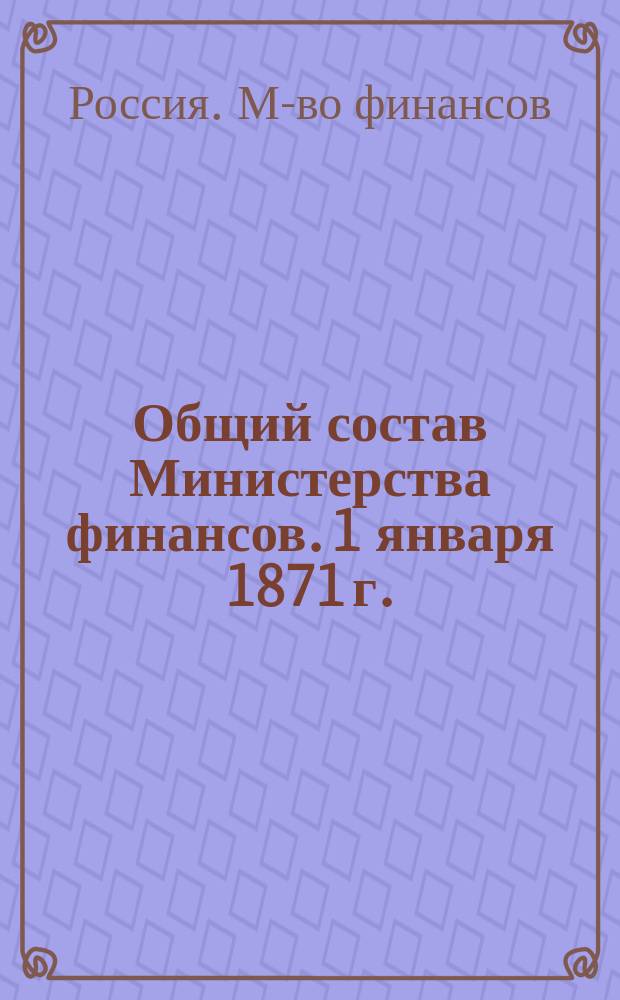 Россия. М-во финансов

Общий состав Министерства финансов. 1 января 1871 г.